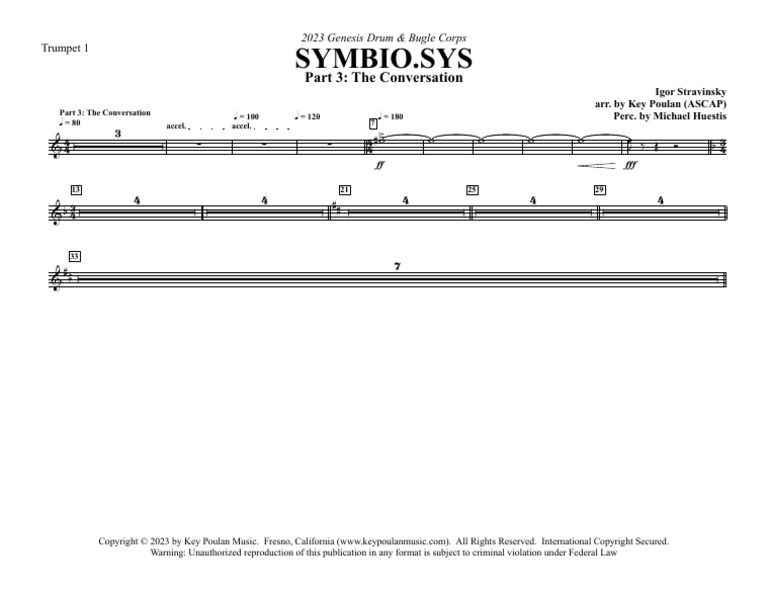 Trumpet 1

2023 Genesis Drum & Bugle Corps

SYMBIO.SYS

Part 3: The Conversation

Igor Stravinsky
arr. by Key Poulan (ASCAP)
Perc. by Michael Huestis

Part 3: The Conversation
♩ = 80

3

accel.

♩ = 100
accel.

♩ = 120

7 ♩ = 180

ff

fff

13

4

4

21

4

25

4

29

4

33

7

Copyright © 2023 by Key Poulan Music. Fresno, California (www.keypoulanmusic.com). All Rights Reserved. International Copyright Secured.
Warning: Unauthorized reproduction of this publication in any format is subject to criminal violation under Federal Law